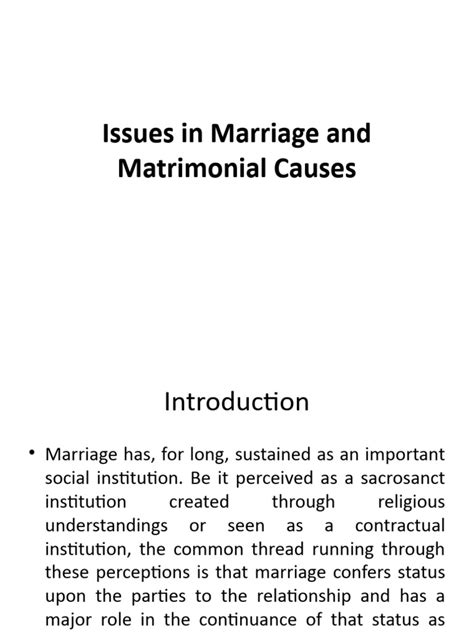 Issues in Marriage and Matrimonial Causes

Introduction

• Marriage has, for long, sustained as an important social institution. Be it perceived as a sacrosanct institution created through religious understandings or seen as a contractual institution, the common thread running through these perceptions is that marriage confers status upon the parties to the relationship and has a major role in the continuance of that status as